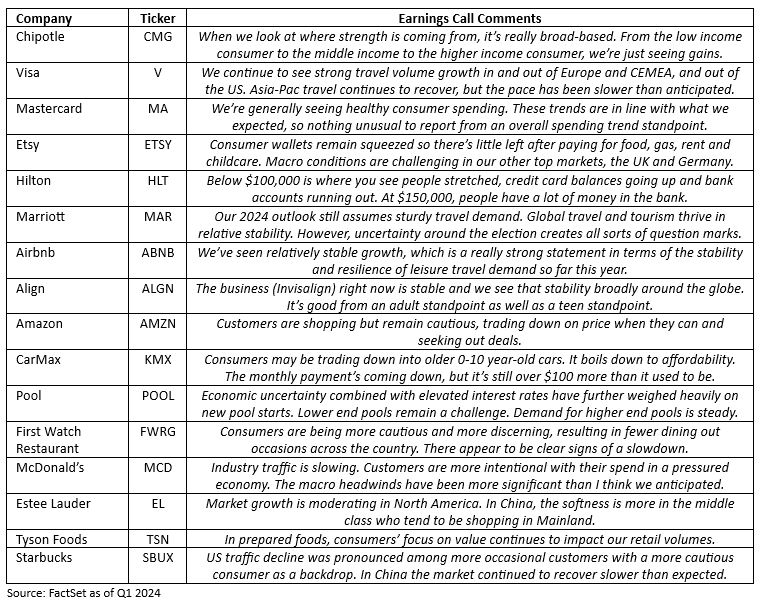 | Company | Ticker | Earnings Call Comments |
|---|---|---|
| Chipotle | CMG | When we look at where strength is coming from, it's really broad-based. From the low income consumer to the middle income to the higher income consumer, we're just seeing gains. |
| Visa | V | We continue to see strong travel volume growth in and out of Europe and CEMEA, and out of the US. Asia-Pac travel continues to recover, but the pace has been slower than anticipated. |
| Mastercard | MA | We're generally seeing healthy consumer spending. These trends are in line with what we expected, so nothing unusual to report from an overall spending trend standpoint. |
| Etsy | ETSY | Consumer wallets remain squeezed so there's little left after paying for food, gas, rent and childcare. Macro conditions are challenging in our other top markets, the UK and Germany. |
| Hilton | HLT | Below \$100,000 is where you see people stretched, credit card balances going up and bank accounts running out. At \$150,000, people have a lot of money in the bank. |
| Marriott | MAR | Our 2024 outlook still assumes sturdy travel demand. Global travel and tourism thrive in relative stability. However, uncertainty around the election creates all sorts of question marks. |
| Airbnb | ABNB | We've seen relatively stable growth, which is a really strong statement in terms of the stability and resilience of leisure travel demand so far this year. |
| Align | ALGN | The business (Invisalign) right now is stable and we see that stability broadly around the globe. It's good from an adult standpoint as well as a teen standpoint. |
| Amazon | AMZN | Customers are shopping but remain cautious, trading down on price when they can and seeking out deals. |
| CarMax | KMX | Consumers may be trading down into older 0-10 year-old cars. It boils down to affordability. The monthly payment's coming down, but it's still over \$100 more than it used to be. |
| Pool | POOL | Economic uncertainty combined with elevated interest rates have further weighed heavily on new pool starts. Lower end pools remain a challenge. Demand for higher end pools is steady. |
| First Watch Restaurant | FWRG | Consumers are being more cautious and more discerning, resulting in fewer dining out occasions across the country. There appear to be clear signs of a slowdown. |
| McDonald's | MCD | Industry traffic is slowing. Customers are more intentional with their spend in a pressured economy. The macro headwinds have been more significant than I think we anticipated. |
| Estee Lauder | EL | Market growth is moderating in North America. In China, the softness is more in the middle class who tend to be shopping in Mainland. |
| Tyson Foods | TSN | In prepared foods, consumers' focus on value continues to impact our retail volumes. |
| Starbucks | SBUX | US traffic decline was pronounced among more occasional customers with a more cautious consumer as a backdrop. In China the market continued to recover slower than expected. |

Source: FactSet as of Q1 2024